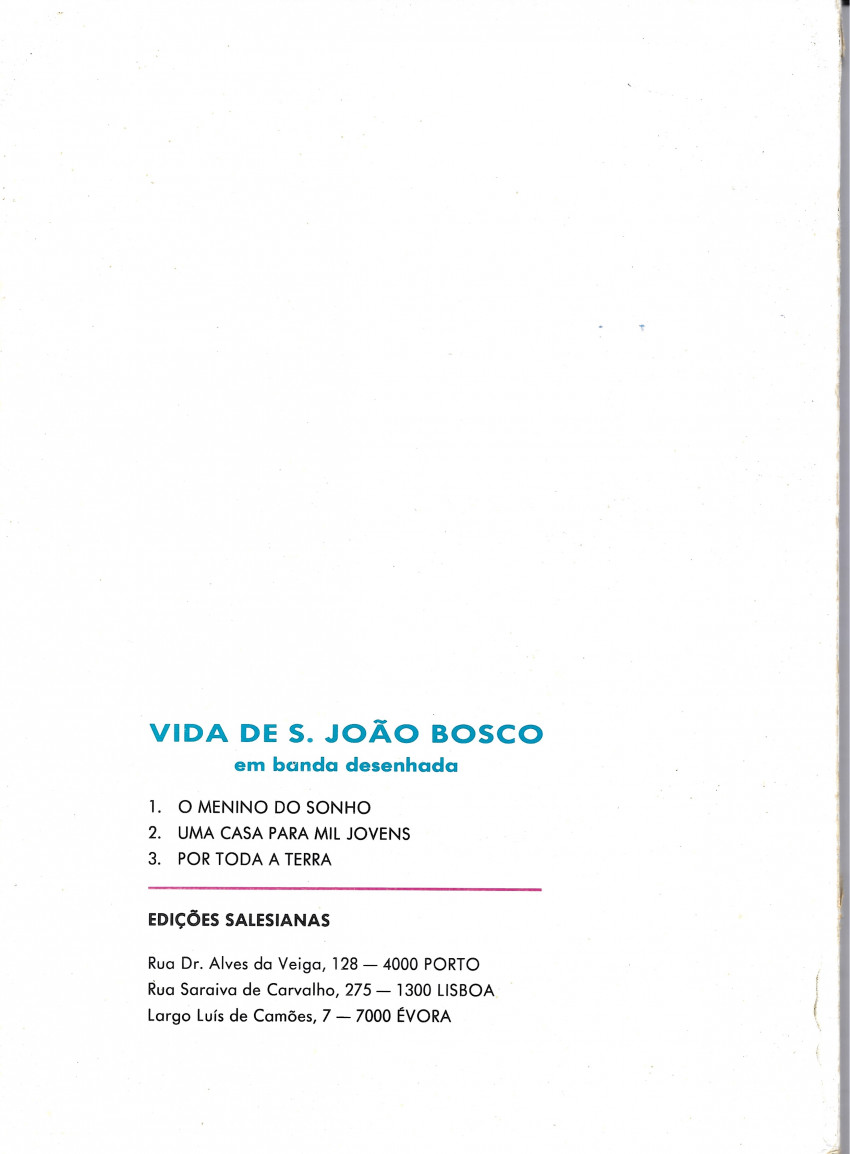 VIDA DE S. JOÃO BOSCO
em banda desenhada

1. O MENINO DO SONHO
2. UMA CASA PARA MIL JOVENS
3. POR TODA A TERRA

EDIÇÕES SALESIANAS

Rua Dr. Alves da Veiga, 128 — 4000 PORTO
Rua Saraiva de Carvalho, 275 — 1300 LISBOA
Largo Luís de Camões, 7 — 7000 ÉVORA